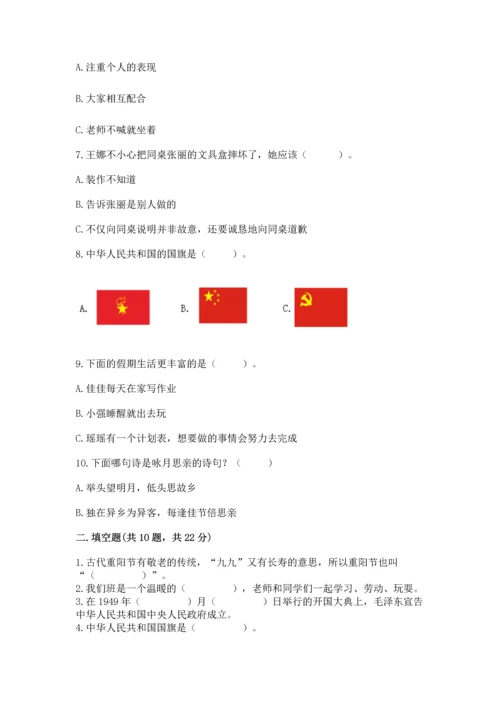 A. 注重个人的表现

B. 大家相互配合

C. 老师不喊就坐着

7. 王娜不小心把同桌张丽的文具盒摔坏了，她应该（　　）。

A. 装作不知道

B. 告诉张丽是别人做的

C. 不仅向同桌说明并非故意，还要诚恳地向同桌道歉

8. 中华人民共和国的国旗是（　　）。

A.　　B.　　C.

9. 下面的假期生活更丰富的是（　　）。

A. 佳佳每天在家写作业

B. 小强睡醒就出去玩

C. 瑶瑶有一个计划表，想要做的事情会努力去完成

10. 下面哪句诗是咏月思亲的诗句？（　　）

A. 举头望明月，低头思故乡

B. 独在异乡为异客，每逢佳节倍思亲

二. 填空题(共 10 题，共 22 分)

1. 古代重阳节有敬老的传统，“九九”又有长寿的意思，所以重阳节也叫“（　　　）”。

2. 我们班是一个温暖的（　　　），老师和同学们一起学习、劳动、玩耍。

3. 在 1949 年（　　　）月（　　　）日举行的开国大典上，毛泽东宣告中华人民共和国中央人民政府成立。

4. 中华人民共和国国旗是（　　　）。